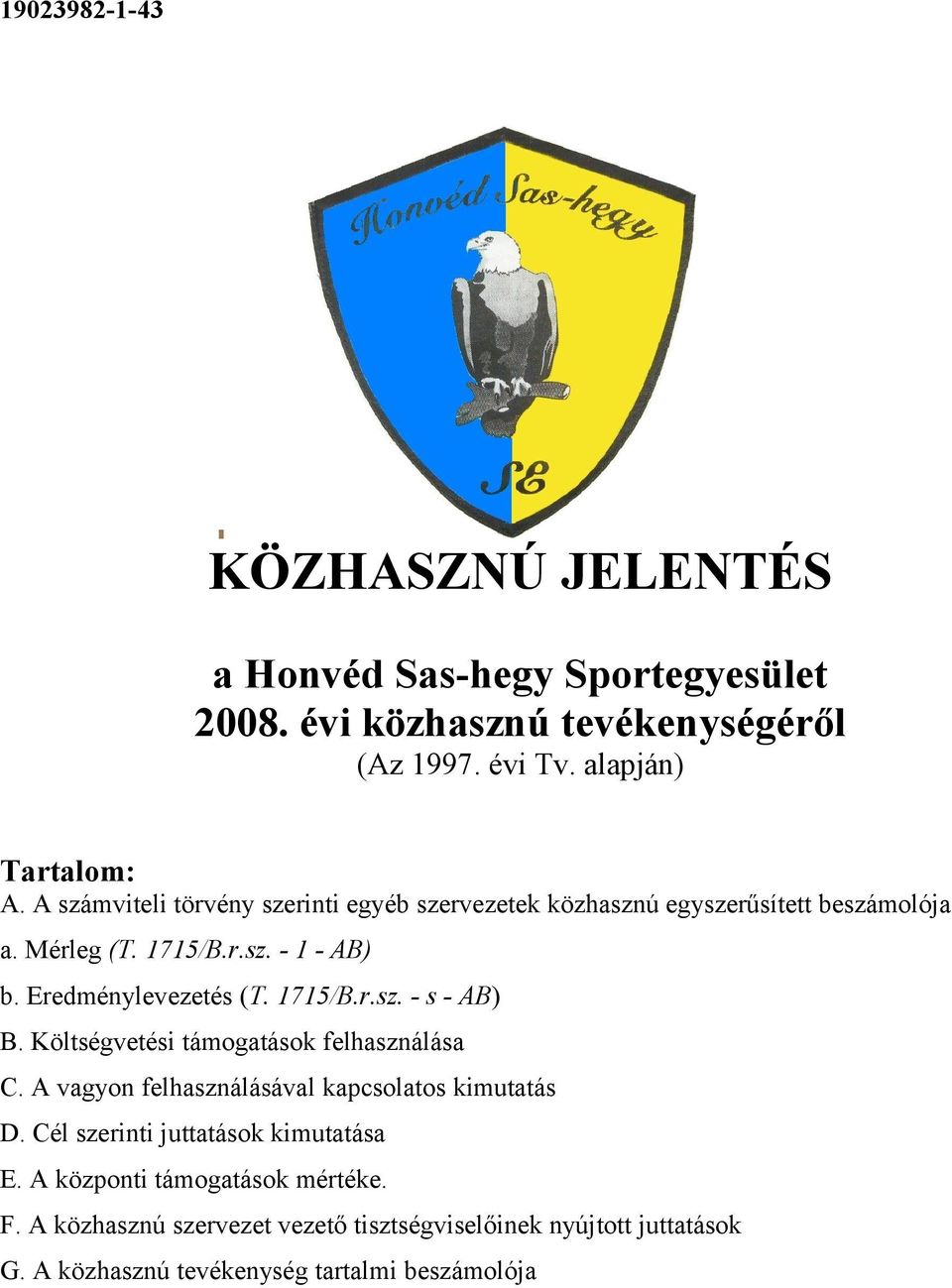 19023982-1-43

Honvéd Sas-hegy

SE

KÖZHASZNÚ JELENTÉS

a Honvéd Sas-hegy Sportegyesület
2008. évi közhasznú tevékenységéről
(Az 1997. évi Tv. alapján)

Tartalom:
A. A számviteli törvény szerinti egyéb szervezetek közhasznú egyszerűsített beszámolója
a. Mérleg (T. 1715/B.r.sz. - 1 - AB)
b. Eredménylevezetés (T. 1715/B.r.sz. - s - AB)
B. Költségvetési támogatások felhasználása
C. A vagyon felhasználásával kapcsolatos kimutatás
D. Cél szerinti juttatások kimutatása
E. A központi támogatások mértéke.
F. A közhasznú szervezet vezető tisztségviselőinek nyújtott juttatások
G. A közhasznú tevékenység tartalmi beszámolója